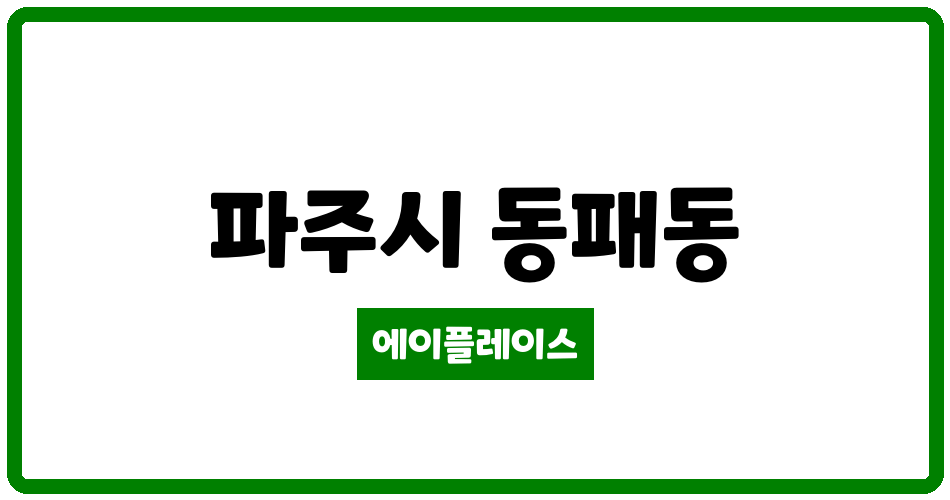 파주시 동패동

에이플레이스